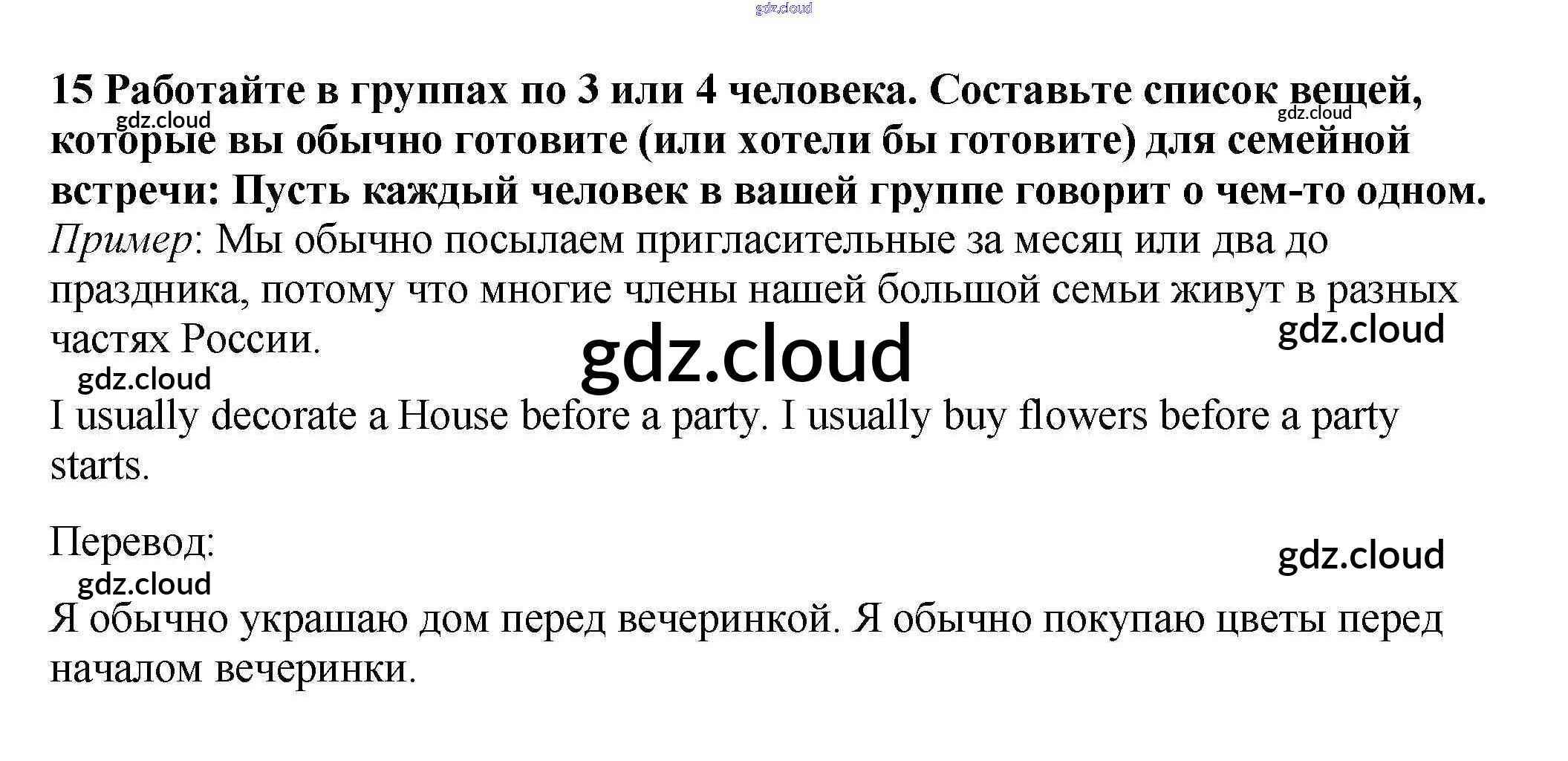 15 Работайте в группах по 3 или 4 человека. Составьте список вещей, которые вы обычно готовите (или хотели бы готовите) для семейной встречи: Пусть каждый человек в вашей группе говорит о чем-то одном.

Пример: Мы обычно посылаем пригласительные за месяц или два до праздника, потому что многие члены нашей большой семьи живут в разных частях России.

I usually decorate a House before a party. I usually buy flowers before a party starts.

Перевод:

Я обычно украшаю дом перед вечеринкой. Я обычно покупаю цветы перед началом вечеринки.

gdz.cloud